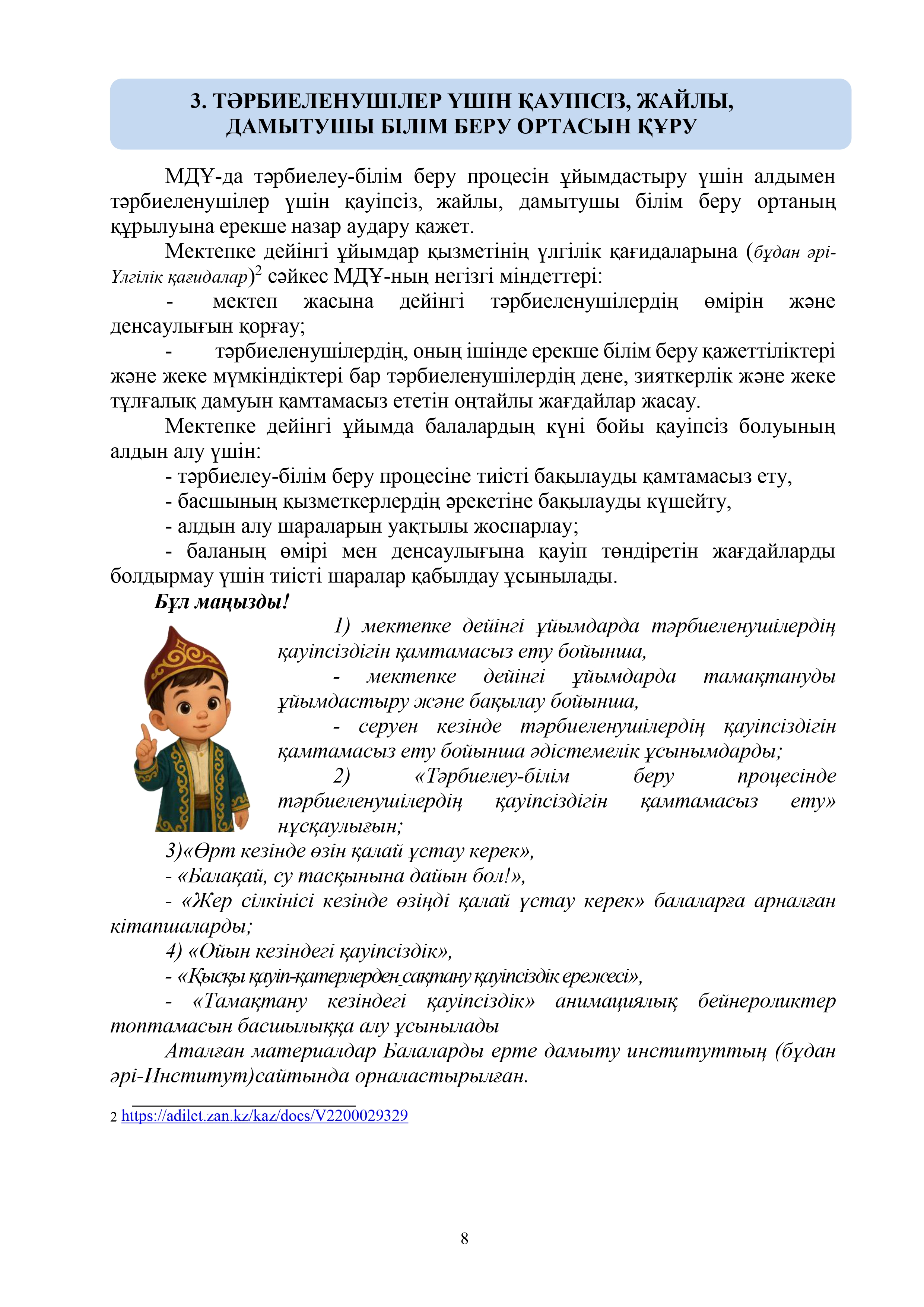 3. ТӘРБИЕЛЕНУШІЛЕР ҮШІН ҚАУІПСІЗ, ЖАЙЛЫ, ДАМЫТУШЫ БІЛІМ БЕРУ ОРТАСЫН ҚҰРУ

МДҰ-да тәрбиелеу-білім беру процесін ұйымдастыру үшін алдымен тәрбиеленушілер үшін қауіпсіз, жайлы, дамытушы білім беру ортаның құрылуына ерекше назар аудару қажет.

Мектепке дейінгі ұйымдар қызметінің үлгілік қағидаларына (бұдан әрі-Үлгілік қағидалар)$^2$ сәйкес МДҰ-ның негізгі міндеттері:

- мектеп жасына дейінгі тәрбиеленушілердің өмірін және денсаулығын қорғау;

- тәрбиеленушілердің, оның ішінде ерекше білім беру қажеттіліктері және жеке мүмкіндіктері бар тәрбиеленушілердің дене, зияткерлік және жеке тұлғалық дамуын қамтамасыз ететін оңтайлы жағдайлар жасау.

Мектепке дейінгі ұйымда балалардың күні бойы қауіпсіз болуының алдын алу үшін:

- тәрбиелеу-білім беру процесіне тиісті бақылауды қамтамасыз ету,

- басшының қызметкерлердің әрекетіне бақылауды күшейту,

- алдын алу шараларын уақтылы жоспарлау;

- баланың өмірі мен денсаулығына қауіп төндіретін жағдайларды болдырмау үшін тиісті шаралар қабылдау ұсынылады.

Бұл маңызды!

1) мектепке дейінгі ұйымдарда тәрбиеленушілердің қауіпсіздігін қамтамасыз ету бойынша,

- мектепке дейінгі ұйымдарда тамақтануды ұйымдастыру және бақылау бойынша,

- серуен кезінде тәрбиеленушілердің қауіпсіздігін қамтамасыз ету бойынша әдістемелік ұсынымдарды;

2) «Тәрбиелеу-білім беру процесінде тәрбиеленушілердің қауіпсіздігін қамтамасыз ету» нұсқаулығын;

3)«Өрт кезінде өзін қалай ұстау керек»,

- «Балақай, су тасқынына дайын бол!»,

- «Жер сілкінісі кезінде өзіңді қалай ұстау керек» балаларға арналған кітапшаларды;

4) «Ойын кезіндегі қауіпсіздік»,

- «Қысқы қауіп-қатерлерден сақтану қауіпсіздік ережесі»,

- «Тамақтану кезіндегі қауіпсіздік» анимациялық бейнероликтер топтамасын басшылыққа алу ұсынылады

Аталған материалдар Балаларды ерте дамыту институттың (бұдан әрі-Институт)сайтында орналастырылған.

2 https://adilet.zan.kz/kaz/docs/V2200029329

8